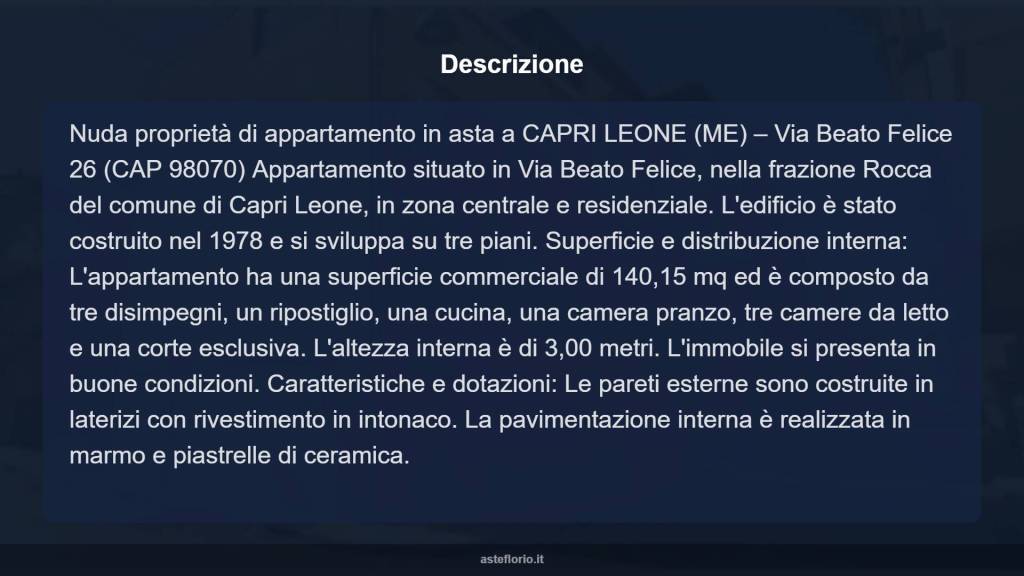 Descrizione

Nuda proprietà di appartamento in asta a CAPRI LEONE (ME) – Via Beato Felice 26 (CAP 98070) Appartamento situato in Via Beato Felice, nella frazione Rocca del comune di Capri Leone, in zona centrale e residenziale. L'edificio è stato costruito nel 1978 e si sviluppa su tre piani. Superficie e distribuzione interna: L'appartamento ha una superficie commerciale di 140,15 mq ed è composto da tre disimpegni, un ripostiglio, una cucina, una camera pranzo, tre camere da letto e una corte esclusiva. L'altezza interna è di 3,00 metri. L'immobile si presenta in buone condizioni. Caratteristiche e dotazioni: Le pareti esterne sono costruite in laterizi con rivestimento in intonaco. La pavimentazione interna è realizzata in marmo e piastrelle di ceramica.

asteflorio.it